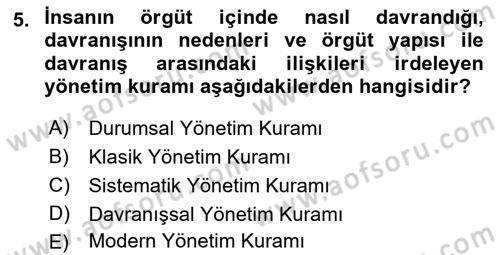 5. İnsanın örgüt içinde nasıl davrandığı, davranışının nedenleri ve örgüt yapısı ile davranış arasındaki ilişkileri irdeleyen yönetim kuramı aşağıdakilerden hangisidir?

A) Durumsal Yönetim Kuramı
B) Klasik Yönetim Kuramı
C) Sistematik Yönetim Kuramı
D) Davranışsal Yönetim Kuramı
E) Modern Yönetim Kuramı

www.aofsoru.com